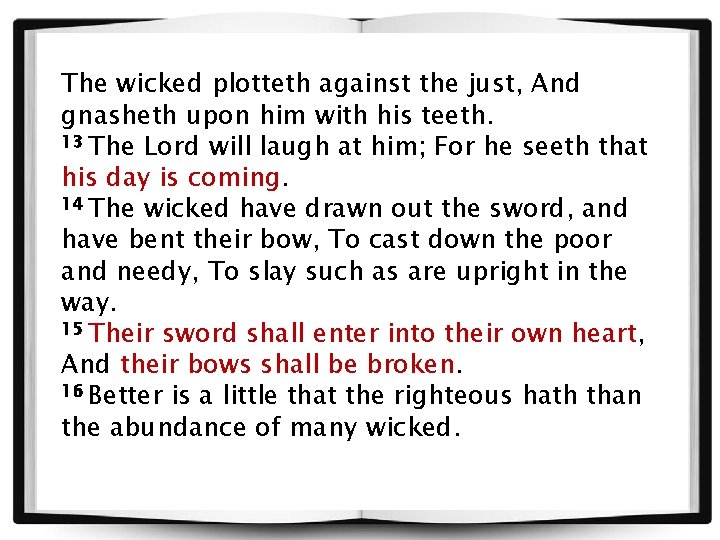 The wicked plotteth against the just, And gnasheth upon him with his teeth.
$^{13}$ The Lord will laugh at him; For he seeth that his day is coming.
$^{14}$ The wicked have drawn out the sword, and have bent their bow, To cast down the poor and needy, To slay such as are upright in the way.
$^{15}$ Their sword shall enter into their own heart, And their bows shall be broken.
$^{16}$ Better is a little that the righteous hath than the abundance of many wicked.